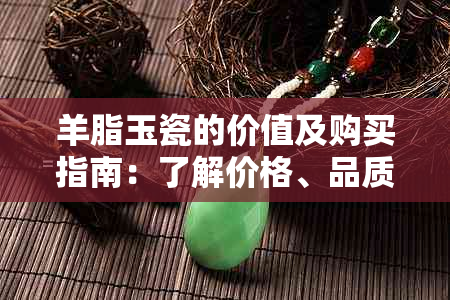 羊脂玉瓷的价值及购买指南：了解价格、品质